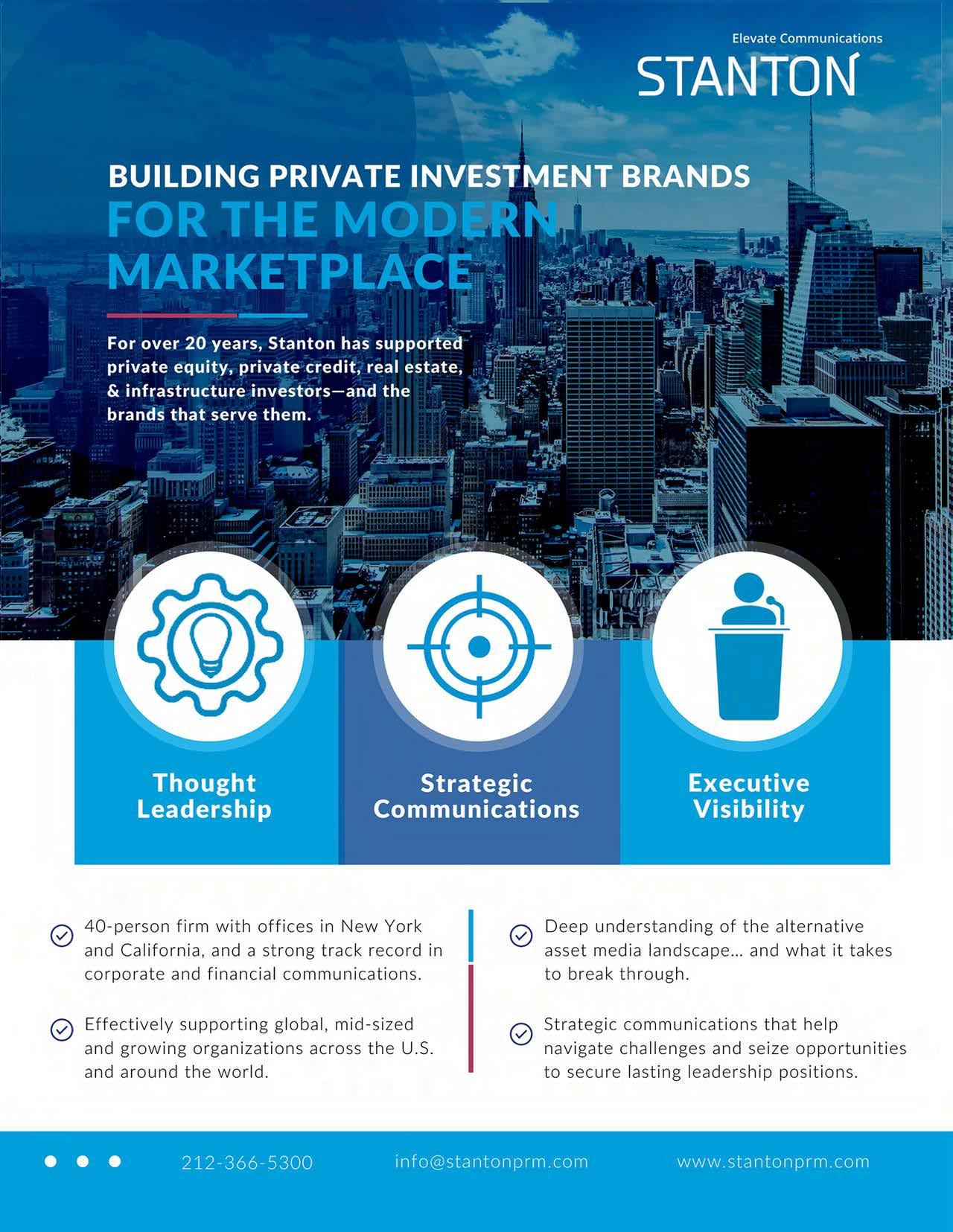 Elevate Communications
STANTON

BUILDING PRIVATE INVESTMENT BRANDS
FOR THE MODERN MARKETPLACE

For over 20 years, Stanton has supported private equity, private credit, real estate, & infrastructure investors—and the brands that serve them.

Thought Leadership

Strategic Communications

Executive Visibility

40-person firm with offices in New York and California, and a strong track record in corporate and financial communications.

Effectively supporting global, mid-sized and growing organizations across the U.S. and around the world.

Deep understanding of the alternative asset media landscape... and what it takes to break through.

Strategic communications that help navigate challenges and seize opportunities to secure lasting leadership positions.

212-366-5300 info@stantonprm.com www.stantonprm.com